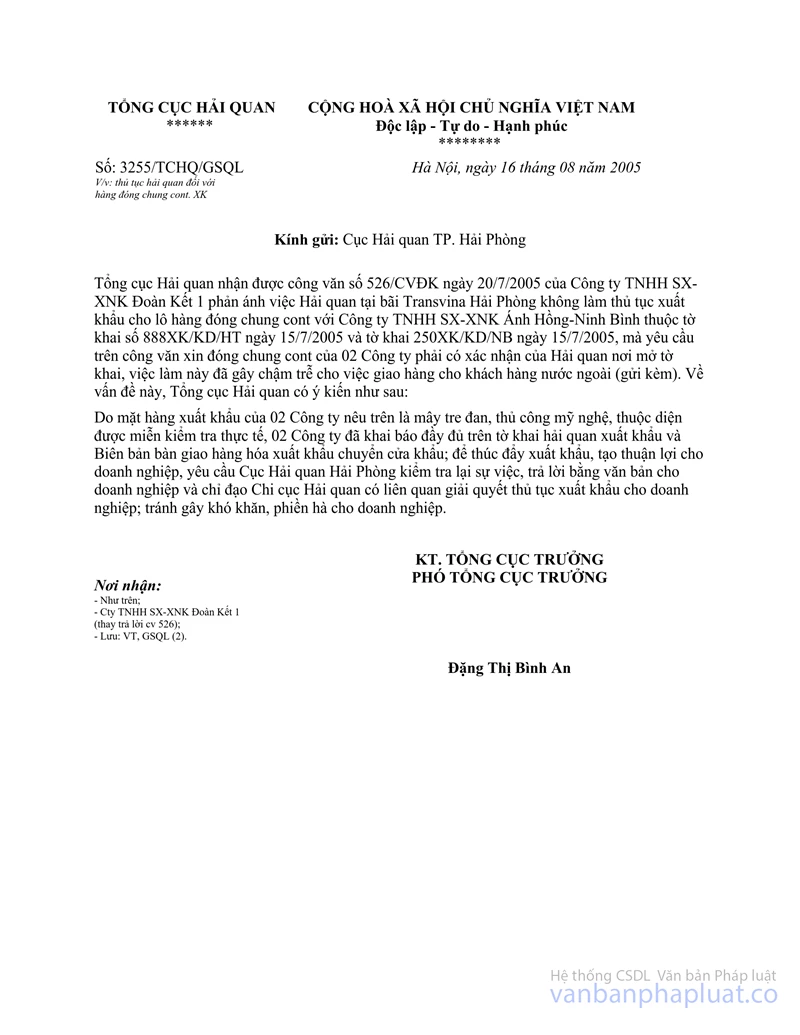 TỔNG CỤC HẢI QUAN
******

CỘNG HOÀ XÃ HỘI CHỦ NGHĨA VIỆT NAM
Độc lập - Tự do - Hạnh phúc
********

Số: 3255/TCHQ/GSQL
V/v: thủ tục hải quan đối với hàng đóng chung cont. XK

Hà Nội, ngày 16 tháng 08 năm 2005

Kính gửi: Cục Hải quan TP. Hải Phòng

Tổng cục Hải quan nhận được công văn số 526/CVĐK ngày 20/7/2005 của Công ty TNHH SX-XNK Đoàn Kết 1 phản ánh việc Hải quan tại bãi Transvina Hải Phòng không làm thủ tục xuất khẩu cho lô hàng đóng chung cont với Công ty TNHH SX-XNK Ánh Hồng-Ninh Bình thuộc tờ khai số 888XK/KD/HT ngày 15/7/2005 và tờ khai 250XK/KD/NB ngày 15/7/2005, mà yêu cầu trên công văn xin đóng chung cont của 02 Công ty phải có xác nhận của Hải quan nơi mở tờ khai, việc làm này đã gây chậm trễ cho việc giao hàng cho khách hàng nước ngoài (gửi kèm). Về vấn đề này, Tổng cục Hải quan có ý kiến như sau:

Do mặt hàng xuất khẩu của 02 Công ty nêu trên là mây tre đan, thủ công mỹ nghệ, thuộc diện được miễn kiểm tra thực tế, 02 Công ty đã khai báo đầy đủ trên tờ khai hải quan xuất khẩu và Biên bản bàn giao hàng hóa xuất khẩu chuyển cửa khẩu; để thúc đẩy xuất khẩu, tạo thuận lợi cho doanh nghiệp, yêu cầu Cục Hải quan Hải Phòng kiểm tra lại sự việc, trả lời bằng văn bản cho doanh nghiệp và chỉ đạo Chi cục Hải quan có liên quan giải quyết thủ tục xuất khẩu cho doanh nghiệp; tránh gây khó khăn, phiền hà cho doanh nghiệp.

Nơi nhận:
- Như trên;
- Cty TNHH SX-XNK Đoàn Kết 1 (thay trả lời cv 526);
- Lưu: VT, GSQL (2).

KT. TỔNG CỤC TRƯỞNG
PHÓ TỔNG CỤC TRƯỞNG

Đặng Thị Bình An

Hệ thống CSDL Văn bản Pháp luật
vanbanphapluat.co